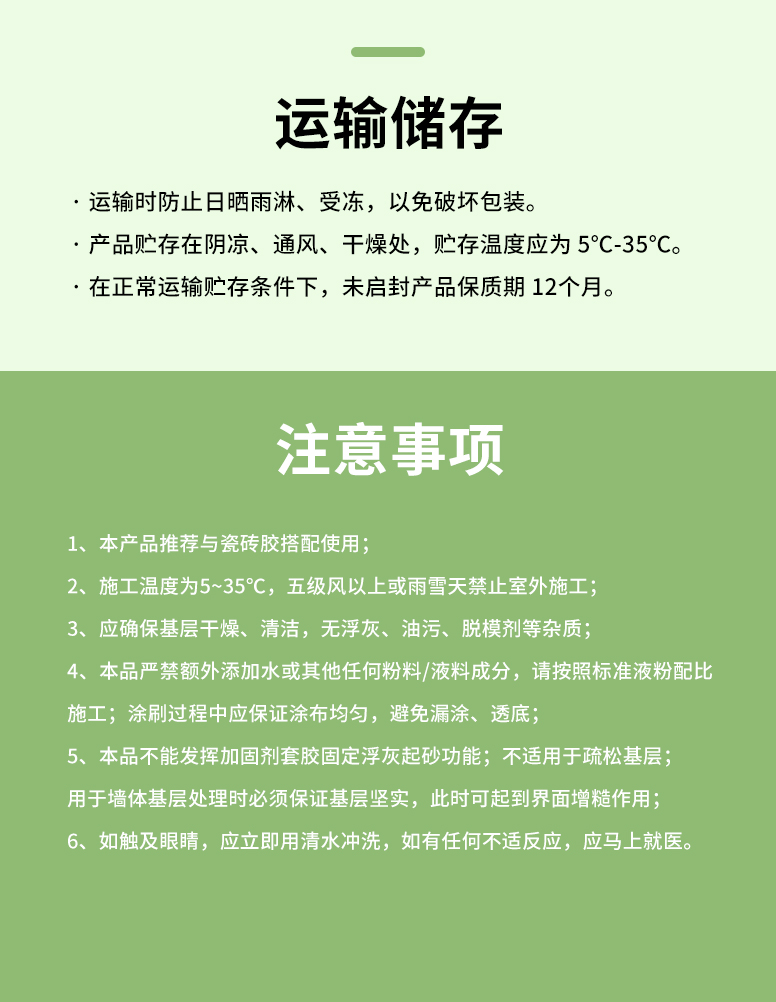 运输储存

· 运输时防止日晒雨淋、受冻，以免破坏包装。

· 产品贮存在阴凉、通风、干燥处，贮存温度应为 5°C-35°C。

· 在正常运输贮存条件下，未启封产品保质期 12个月。

注意事项

1、本产品推荐与瓷砖胶搭配使用；

2、施工温度为5~35°C，五级风以上或雨雪天禁止室外施工；

3、应确保基层干燥、清洁，无浮灰、油污、脱模剂等杂质；

4、本品严禁额外添加水或其他任何粉料/液料成分，请按照标准液粉配比施工；涂刷过程中应保证涂布均匀，避免漏涂、透底；

5、本品不能发挥加固剂套胶固定浮灰起砂功能；不适用于疏松基层；用于墙体基层处理时必须保证基层坚实，此时可起到界面增糙作用；

6、如触及眼睛，应立即用清水冲洗，如有任何不适反应，应马上就医。